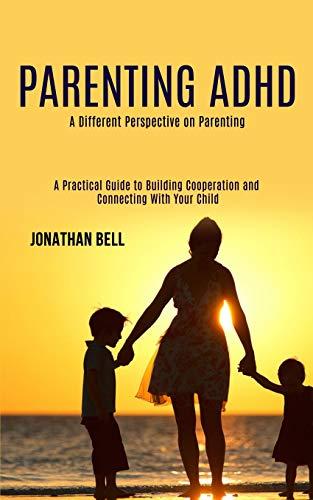 PARENTING ADHD
A Different Perspective on Parenting

A Practical Guide to Building Cooperation and Connecting With Your Child

JONATHAN BELL